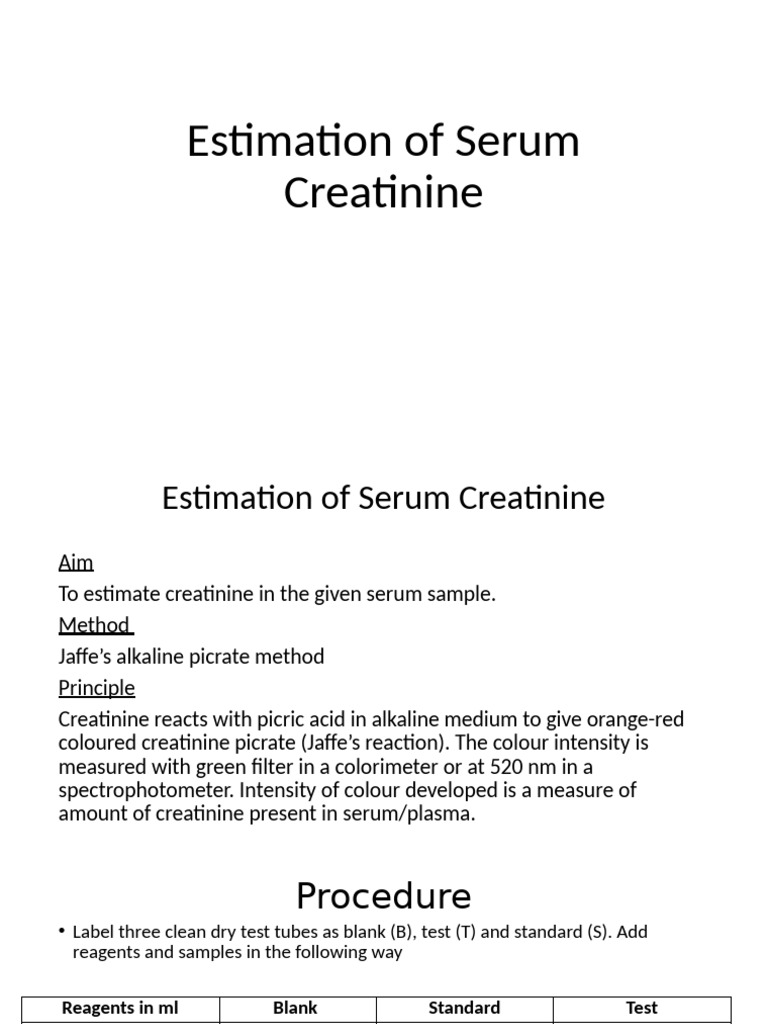 Estimation of Serum Creatinine

Estimation of Serum Creatinine

Aim

To estimate creatinine in the given serum sample.

Method

Jaffe's alkaline picrate method

Principle

Creatinine reacts with picric acid in alkaline medium to give orange-red coloured creatinine picrate (Jaffe's reaction). The colour intensity is measured with green filter in a colorimeter or at 520 nm in a spectrophotometer. Intensity of colour developed is a measure of amount of creatinine present in serum/plasma.

Procedure

• Label three clean dry test tubes as blank (B), test (T) and standard (S). Add reagents and samples in the following way

| Reagents in ml | Blank | Standard | Test |
|---|---|---|---|